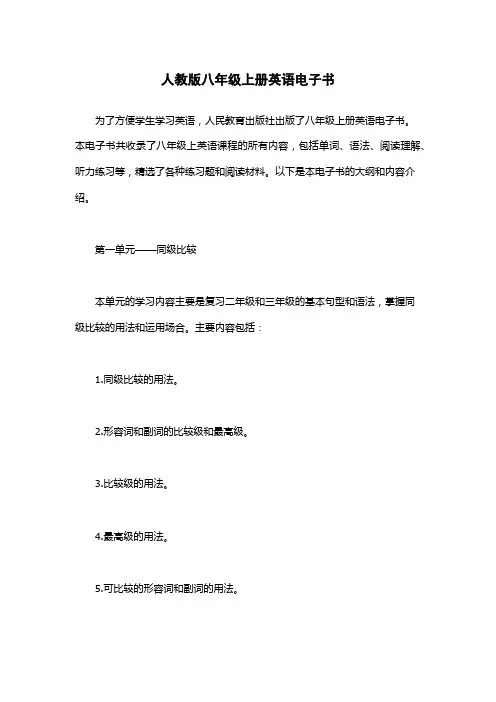 人教版八年级上册英语电子书

为了方便学生学习英语，人民教育出版社出版了八年级上册英语电子书。本电子书共收录了八年级上英语课程的所有内容，包括单词、语法、阅读理解、听力练习等，精选了各种练习题和阅读材料。以下是本电子书的大纲和内容介绍。

第一单元——同级比较

本单元的学习内容主要是复习二年级和三年级的基本句型和语法，掌握同级比较的用法和运用场合。主要内容包括：

1.同级比较的用法。

2.形容词和副词的比较级和最高级。

3.比较级的用法。

4.最高级的用法。

5.可比较的形容词和副词的用法。